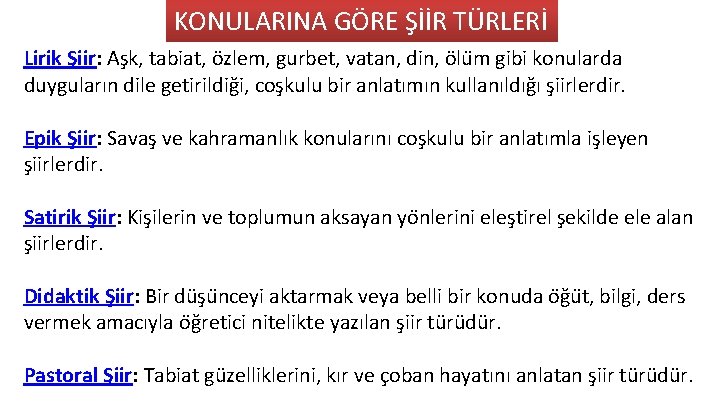 KONULARINA GÖRE ŞİİR TÜRLERİ

Lirik Şiir: Aşk, tabiat, özlem, gurbet, vatan, din, ölüm gibi konularda duyguların dile getirildiği, coşkulu bir anlatımın kullanıldığı şiirlerdir.

Epik Şiir: Savaş ve kahramanlık konularını coşkulu bir anlatımla işleyen şiirlerdir.

Satirik Şiir: Kişilerin ve toplumun aksayan yönlerini eleştirel şekilde ele alan şiirlerdir.

Didaktik Şiir: Bir düşünceyi aktarmak veya belli bir konuda öğüt, bilgi, ders vermek amacıyla öğretici nitelikte yazılan şiir türüdür.

Pastoral Şiir: Tabiat güzelliklerini, kır ve çoban hayatını anlatan şiir türüdür.